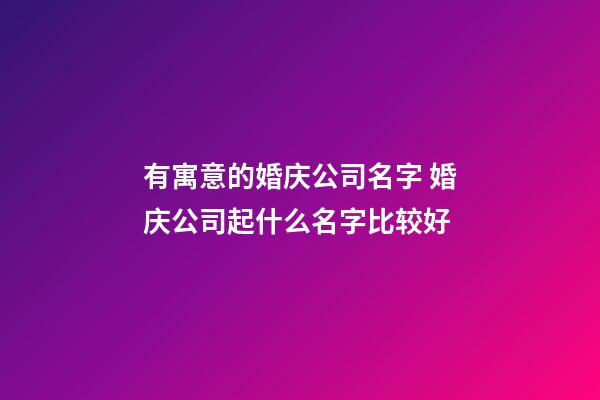 有寓意的婚庆公司名字 婚庆公司起什么名字比较好